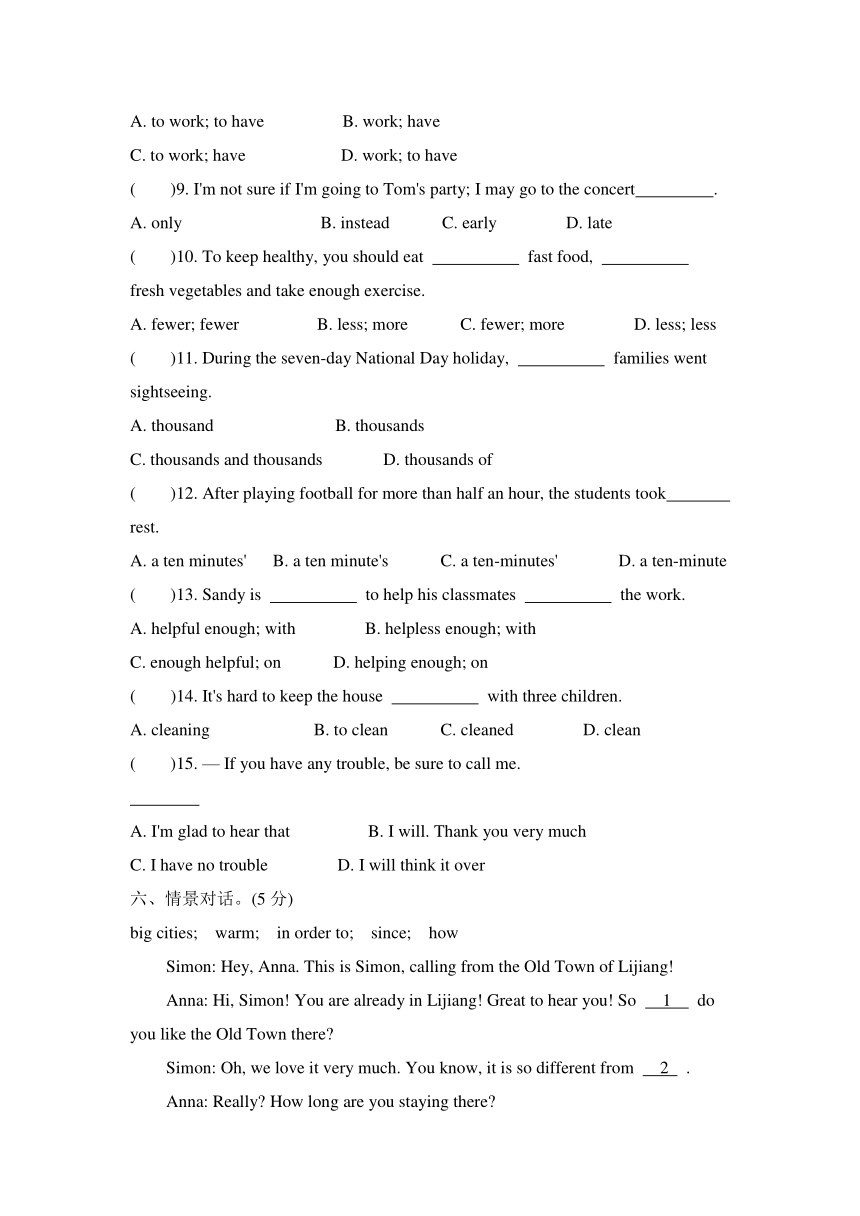 A. to work; to have B. work; have

C. to work; have D. work; to have

( )9. I'm not sure if I'm going to Tom's party; I may go to the concert_________.

A. only B. instead C. early D. late

( )10. To keep healthy, you should eat __________ fast food, __________ fresh vegetables and take enough exercise.

A. fewer; fewer B. less; more C. fewer; more D. less; less

( )11. During the seven-day National Day holiday, __________ families went sightseeing.

A. thousand B. thousands

C. thousands and thousands D. thousands of

( )12. After playing football for more than half an hour, the students took_______ rest.

A. a ten minutes' B. a ten minute's C. a ten-minutes' D. a ten-minute

( )13. Sandy is __________ to help his classmates __________ the work.

A. helpful enough; with B. helpless enough; with

C. enough helpful; on D. helping enough; on

( )14. It's hard to keep the house __________ with three children.

A. cleaning B. to clean C. cleaned D. clean

( )15. — If you have any trouble, be sure to call me.

________

A. I'm glad to hear that B. I will. Thank you very much

C. I have no trouble D. I will think it over

六、情景对话。(5 分)

big cities; warm; in order to; since; how

Simon: Hey, Anna. This is Simon, calling from the Old Town of Lijiang!

Anna: Hi, Simon! You are already in Lijiang! Great to hear you! So __1__ do you like the Old Town there?

Simon: Oh, we love it very much. You know, it is so different from __2__ .

Anna: Really? How long are you staying there?